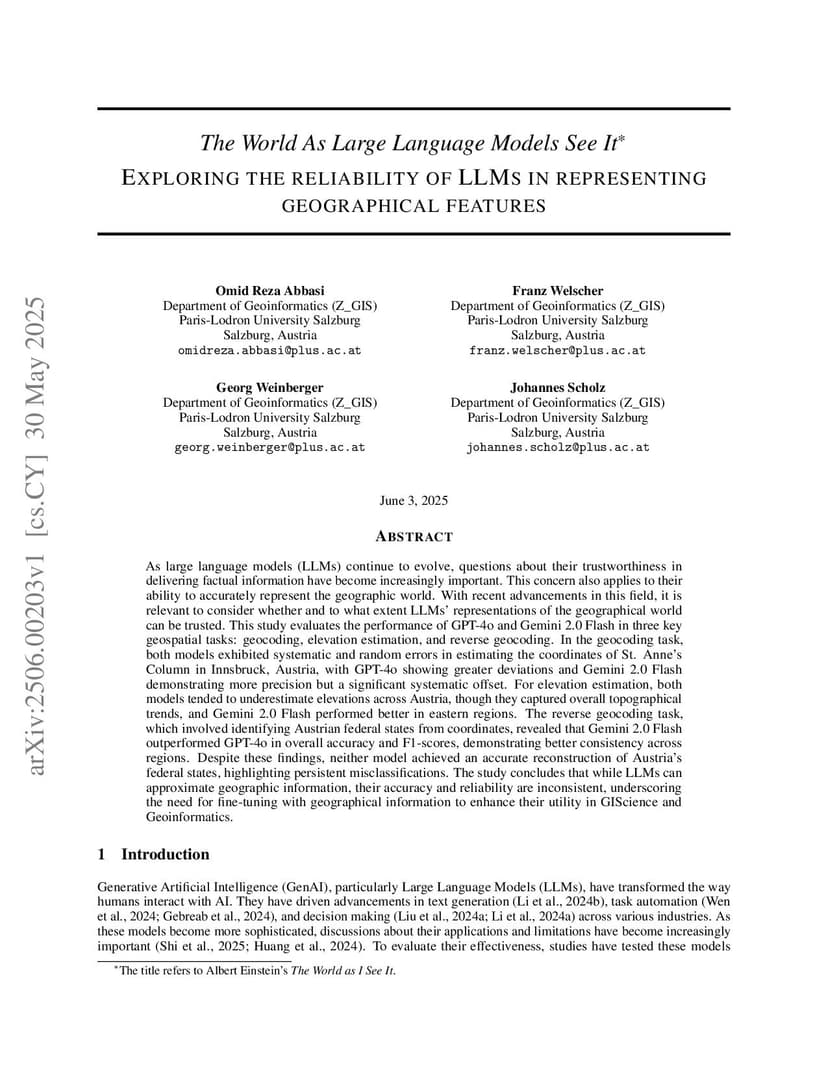 arXiv:2506.00203v1 [cs.CY] 30 May 2025

The World As Large Language Models See It*
EXPLORING THE RELIABILITY OF LLMS IN REPRESENTING GEOGRAPHICAL FEATURES

Omid Reza Abbasi
Department of Geoinformatics (Z_GIS)
Paris-Lodron University Salzburg
Salzburg, Austria
omidreza.abbasi@plus.ac.at

Franz Welscher
Department of Geoinformatics (Z_GIS)
Paris-Lodron University Salzburg
Salzburg, Austria
franz.welscher@plus.ac.at

Georg Weinberger
Department of Geoinformatics (Z_GIS)
Paris-Lodron University Salzburg
Salzburg, Austria
georg.weinberger@plus.ac.at

Johannes Scholz
Department of Geoinformatics (Z_GIS)
Paris-Lodron University Salzburg
Salzburg, Austria
johannes.scholz@plus.ac.at

June 3, 2025

ABSTRACT

As large language models (LLMs) continue to evolve, questions about their trustworthiness in delivering factual information have become increasingly important. This concern also applies to their ability to accurately represent the geographic world. With recent advancements in this field, it is relevant to consider whether and to what extent LLMs' representations of the geographical world can be trusted. This study evaluates the performance of GPT-4o and Gemini 2.0 Flash in three key geospatial tasks: geocoding, elevation estimation, and reverse geocoding. In the geocoding task, both models exhibited systematic and random errors in estimating the coordinates of St. Anne's Column in Innsbruck, Austria, with GPT-4o showing greater deviations and Gemini 2.0 Flash demonstrating more precision but a significant systematic offset. For elevation estimation, both models tended to underestimate elevations across Austria, though they captured overall topographical trends, and Gemini 2.0 Flash performed better in eastern regions. The reverse geocoding task, which involved identifying Austrian federal states from coordinates, revealed that Gemini 2.0 Flash outperformed GPT-4o in overall accuracy and F1-scores, demonstrating better consistency across regions. Despite these findings, neither model achieved an accurate reconstruction of Austria's federal states, highlighting persistent misclassifications. The study concludes that while LLMs can approximate geographic information, their accuracy and reliability are inconsistent, underscoring the need for fine-tuning with geographical information to enhance their utility in GIScience and Geoinformatics.

1 Introduction

Generative Artificial Intelligence (GenAI), particularly Large Language Models (LLMs), have transformed the way humans interact with AI. They have driven advancements in text generation (Li et al., 2024b), task automation (Wen et al., 2024; Gebreab et al., 2024), and decision making (Liu et al., 2024a; Li et al., 2024a) across various industries. As these models become more sophisticated, discussions about their applications and limitations have become increasingly important (Shi et al., 2025; Huang et al., 2024). To evaluate their effectiveness, studies have tested these models

*The title refers to Albert Einstein's The World as I See It.